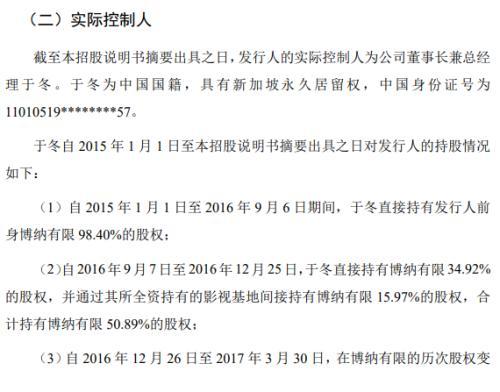 （二）实际控制人

截至本招股说明书摘要出具之日，发行人的实际控制人为公司董事长兼总经理于冬。于冬为中国国籍，具有新加坡永久居留权，中国身份证号为11010519********57。

于冬自 2015 年 1 月 1 日至本招股说明书摘要出具之日对发行人的持股情况如下：

（1）自 2015 年 1 月 1 日至 2016 年 9 月 6 日期间，于冬直接持有发行人前身博纳有限 98.40%的股权；

（2）自 2016 年 9 月 7 日至 2016 年 12 月 25 日，于冬直接持有博纳有限 34.92%的股权，并通过其所全资持有的影视基地间接持有博纳有限 15.97%的股权，合计持有博纳有限 50.89%的股权；

（3）自 2016 年 12 月 26 日至 2017 年 3 月 30 日，在博纳有限的历次股权变